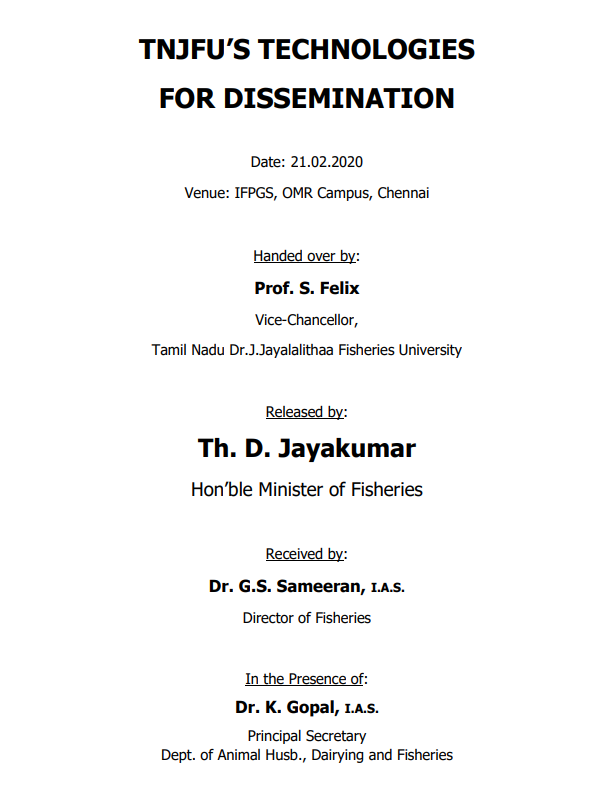 TNJFU'S TECHNOLOGIES
FOR DISSEMINATION

Date: 21.02.2020

Venue: IFPGS, OMR Campus, Chennai

Handed over by:

Prof. S. Felix

Vice-Chancellor,

Tamil Nadu Dr.J.Jayalalithaa Fisheries University

Released by:

Th. D. Jayakumar

Hon'ble Minister of Fisheries

Received by:

Dr. G.S. Sameeran, I.A.S.

Director of Fisheries

In the Presence of:

Dr. K. Gopal, I.A.S.

Principal Secretary
Dept. of Animal Husb., Dairying and Fisheries